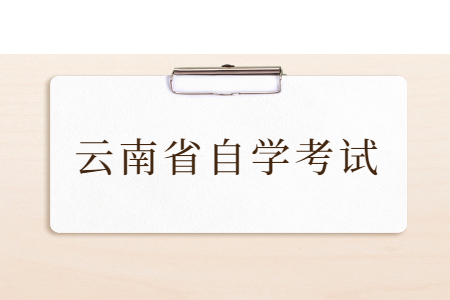 云南省自学考试